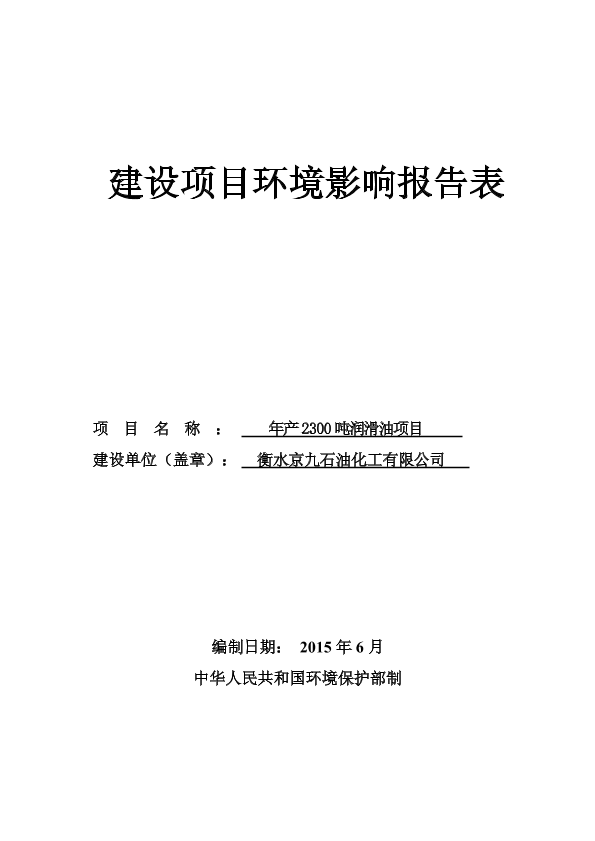 建设项目环境影响报告表

项 目 名 称 ： 年产2300吨润滑油项目

建设单位（盖章）： 衡水京九石油化工有限公司

编制日期： 2015年6月

中华人民共和国环境保护部制